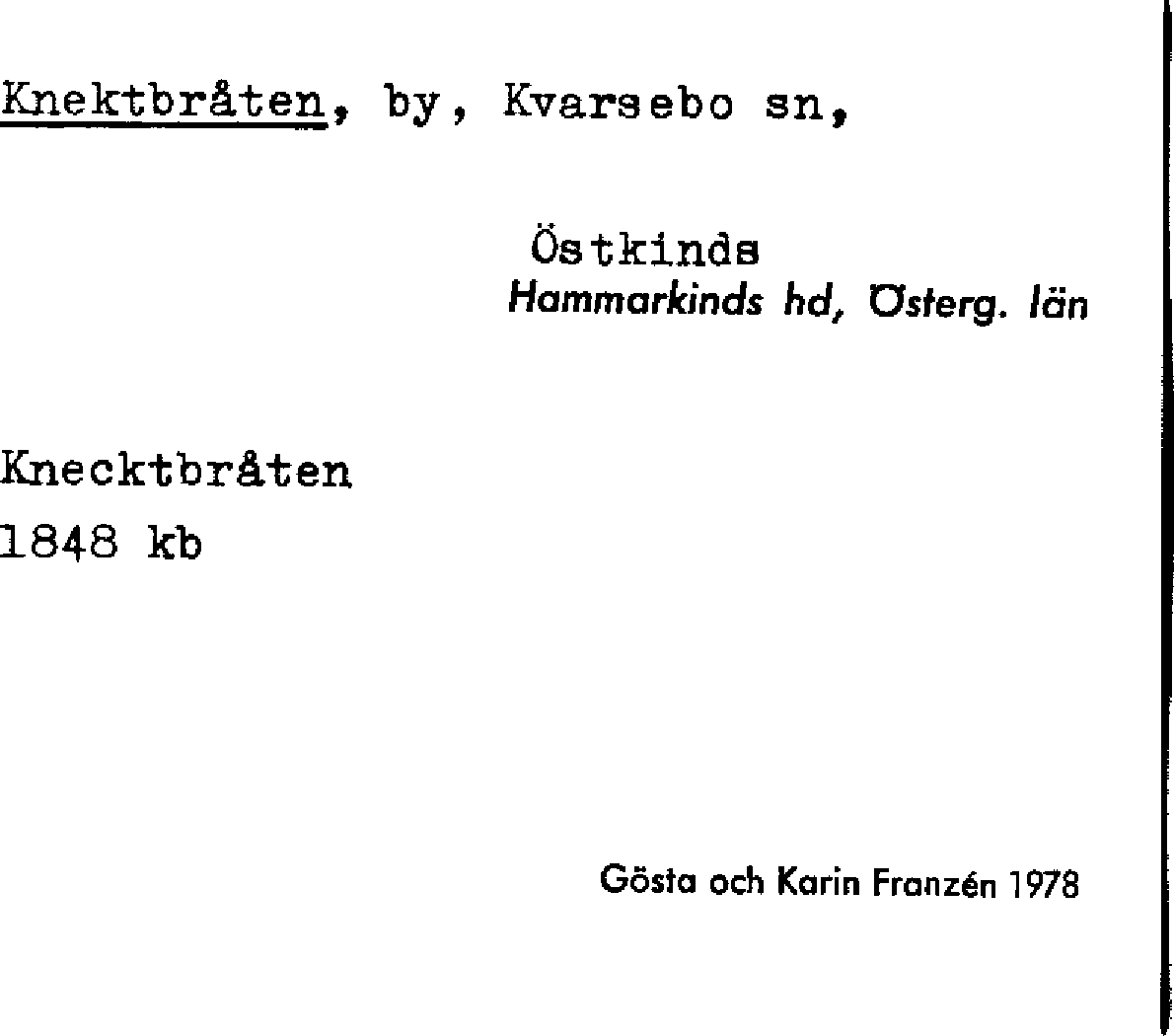 Knektbråten, by, Kvarsebo sn,

Östkinds
Hammarkinds hd, Österg. län

Knecktbråten
1848 kb

Gösta och Karin Franzén 1978